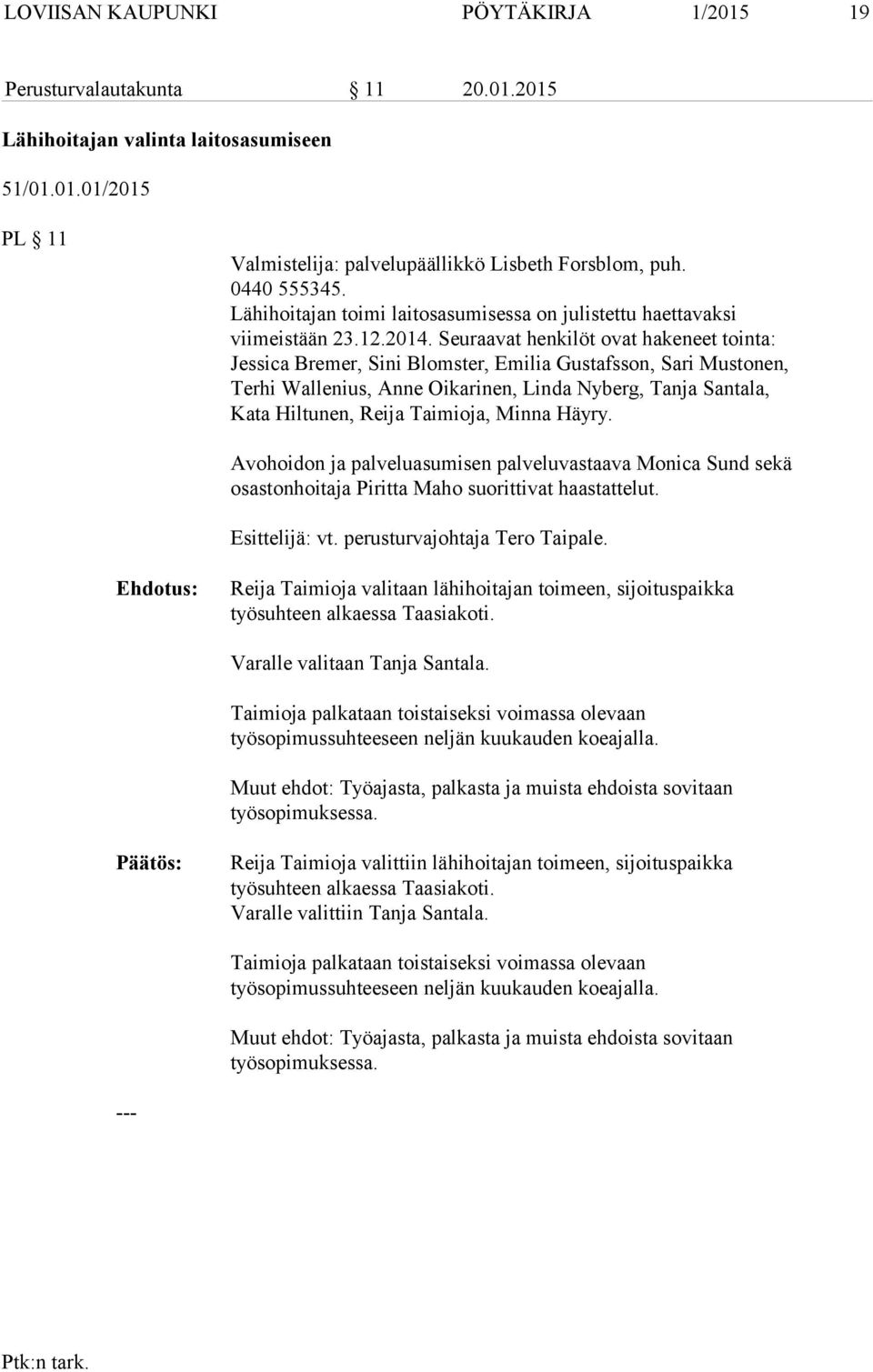 LOVIISAN KAUPUNKI PÖYTÄKIRJA 1/2015 19

Perusturvalautakunta § 11 20.01.2015

Lähihoitajan valinta laitosasumiseen

51/01.01.01/2015

PL § 11

Valmistelija: palvelupäällikkö Lisbeth Forsblom, puh. 0440 555345.
Lähihoitajan toimi laitosasumisessa on julistettu haettavaksi viimeistään 23.12.2014. Seuraavat henkilöt ovat hakeneet tointa: Jessica Bremer, Sini Blomster, Emilia Gustafsson, Sari Mustonen, Terhi Wallenius, Anne Oikarinen, Linda Nyberg, Tanja Santala, Kata Hiltunen, Reija Taimioja, Minna Häyry.

Avohoidon ja palveluasumisen palveluvastaava Monica Sund sekä osastonhoitaja Piritta Maho suorittivat haastattelut.

Esittelijä: vt. perusturvajohtaja Tero Taipale.

Ehdotus: Reija Taimioja valitaan lähihoitajan toimeen, sijoituspaikka työsuhteen alkaessa Taasiakoti.

Varalle valitaan Tanja Santala.

Taimioja palkataan toistaiseksi voimassa olevaan työsopimussuhteeseen neljän kuukauden koeajalla.

Muut ehdot: Työajasta, palkasta ja muista ehdoista sovitaan työsopimuksessa.

Päätös: Reija Taimioja valittiin lähihoitajan toimeen, sijoituspaikka työsuhteen alkaessa Taasiakoti.
Varalle valittiin Tanja Santala.

Taimioja palkataan toistaiseksi voimassa olevaan työsopimussuhteeseen neljän kuukauden koeajalla.

Muut ehdot: Työajasta, palkasta ja muista ehdoista sovitaan työsopimuksessa.

---

Ptk:n tark.